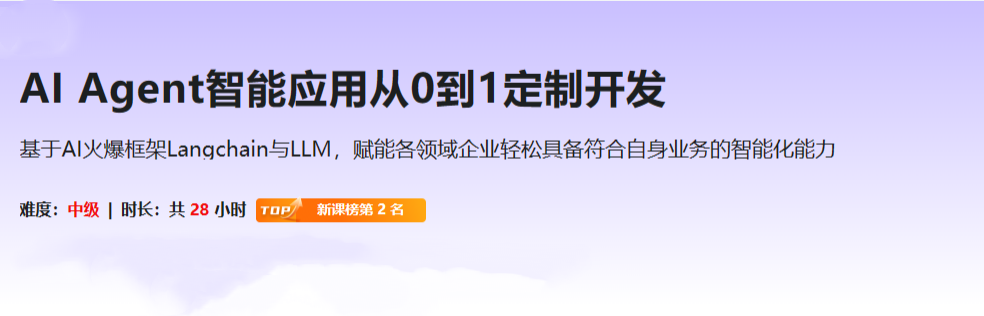 AI Agent智能应用从0到1定制开发

基于AI火爆框架Langchain与LLM，赋能各领域企业轻松具备符合自身业务的智能化能力

难度：中级 | 时长：共 28 小时 TOP 新课榜第 2 名